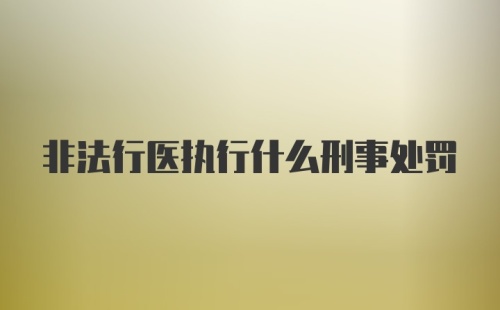 非法行医执行什么刑事处罚